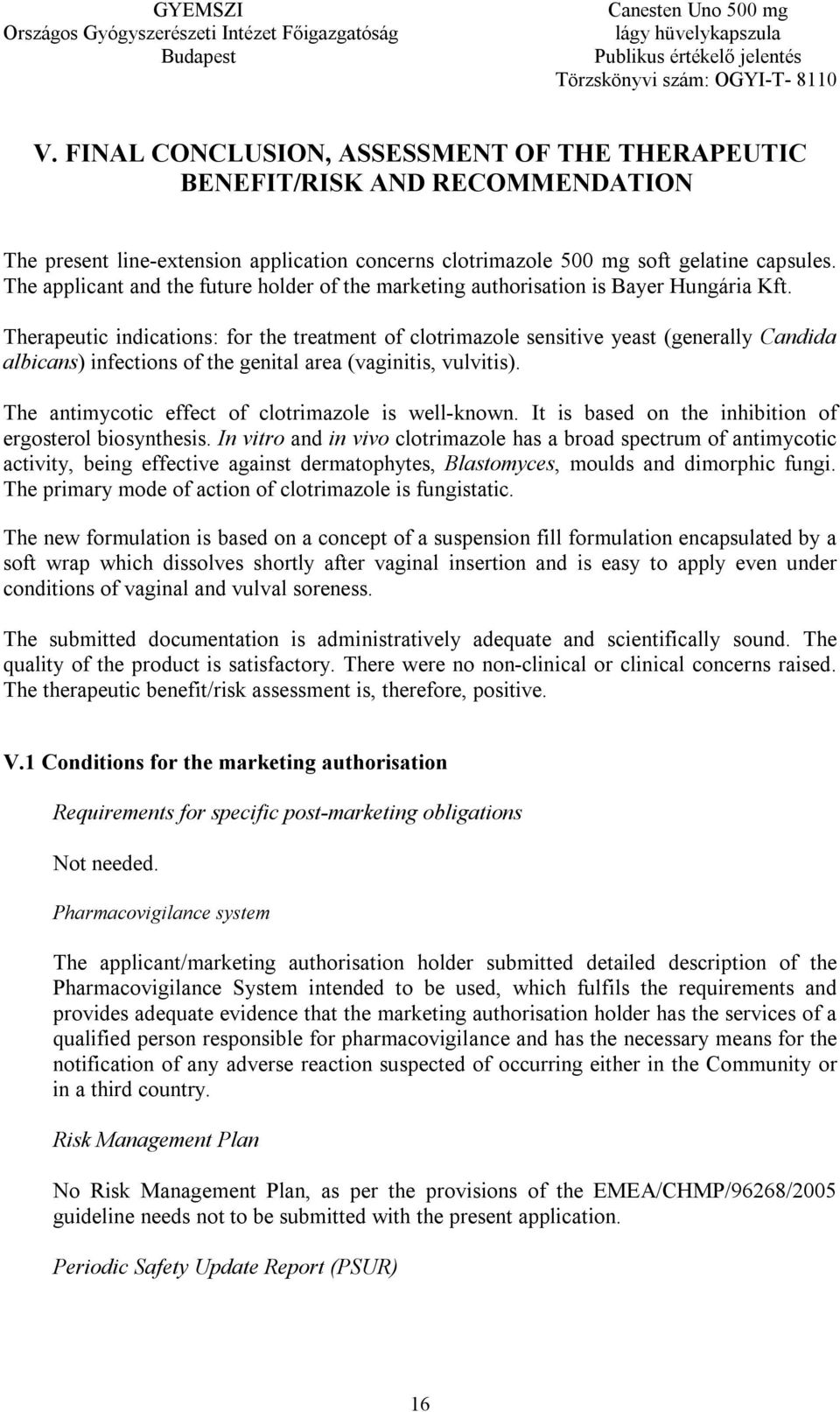 GYEMSZI
Országos Gyógyszerészeti Intézet Főigazgatóság
Budapest

Canesten Uno 500 mg
lágy hüvelykapszula
Publikus értékelő jelentés
Törzskönyvi szám: OGYI-T- 8110

V. FINAL CONCLUSION, ASSESSMENT OF THE THERAPEUTIC BENEFIT/RISK AND RECOMMENDATION

The present line-extension application concerns clotrimazole 500 mg soft gelatine capsules. The applicant and the future holder of the marketing authorisation is Bayer Hungária Kft.

Therapeutic indications: for the treatment of clotrimazole sensitive yeast (generally Candida albicans) infections of the genital area (vaginitis, vulvitis).

The antimycotic effect of clotrimazole is well-known. It is based on the inhibition of ergosterol biosynthesis. In vitro and in vivo clotrimazole has a broad spectrum of antimycotic activity, being effective against dermatophytes, Blastomyces, moulds and dimorphic fungi. The primary mode of action of clotrimazole is fungistatic.

The new formulation is based on a concept of a suspension fill formulation encapsulated by a soft wrap which dissolves shortly after vaginal insertion and is easy to apply even under conditions of vaginal and vulval soreness.

The submitted documentation is administratively adequate and scientifically sound. The quality of the product is satisfactory. There were no non-clinical or clinical concerns raised. The therapeutic benefit/risk assessment is, therefore, positive.

V.1 Conditions for the marketing authorisation

Requirements for specific post-marketing obligations

Not needed.

Pharmacovigilance system

The applicant/marketing authorisation holder submitted detailed description of the Pharmacovigilance System intended to be used, which fulfils the requirements and provides adequate evidence that the marketing authorisation holder has the services of a qualified person responsible for pharmacovigilance and has the necessary means for the notification of any adverse reaction suspected of occurring either in the Community or in a third country.

Risk Management Plan

No Risk Management Plan, as per the provisions of the EMEA/CHMP/96268/2005 guideline needs not to be submitted with the present application.

Periodic Safety Update Report (PSUR)

16